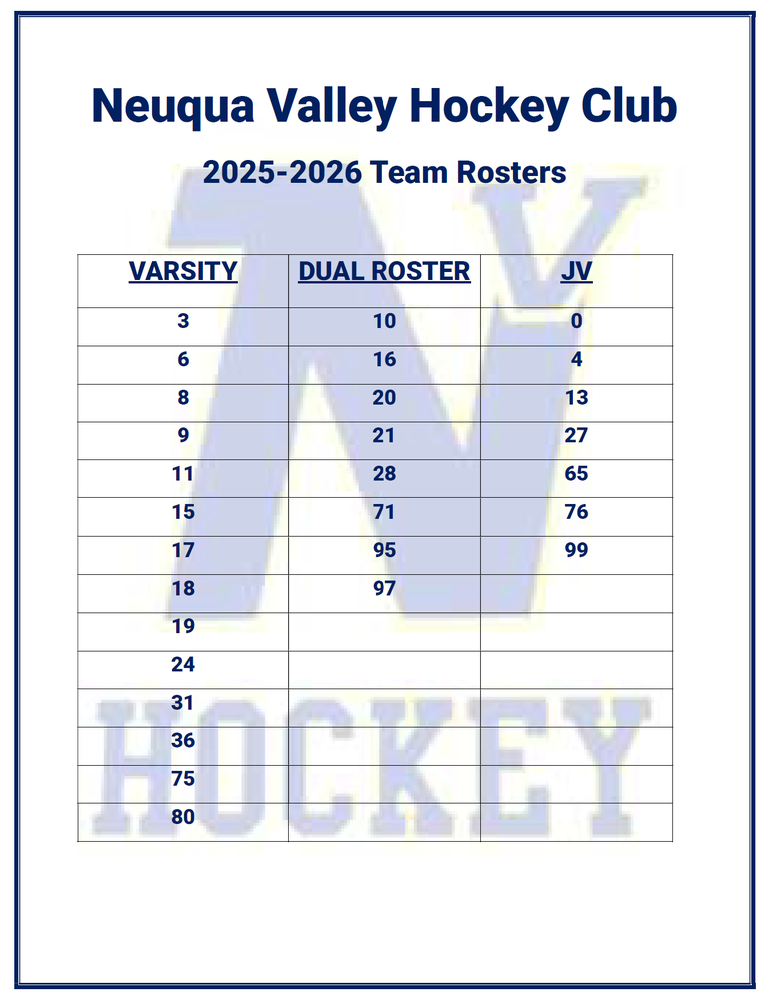 Neuqua Valley Hockey Club

2025-2026 Team Rosters

| VARSITY | DUAL ROSTER | JV |
|---|---|---|
| 3 | 10 | 0 |
| 6 | 16 | 4 |
| 8 | 20 | 13 |
| 9 | 21 | 27 |
| 11 | 28 | 65 |
| 15 | 71 | 76 |
| 17 | 95 | 99 |
| 18 | 97 | |
| 19 | | |
| 24 | | |
| 31 | | |
| 36 | | |
| 75 | | |
| 80 | | |

NV
HOCKEY